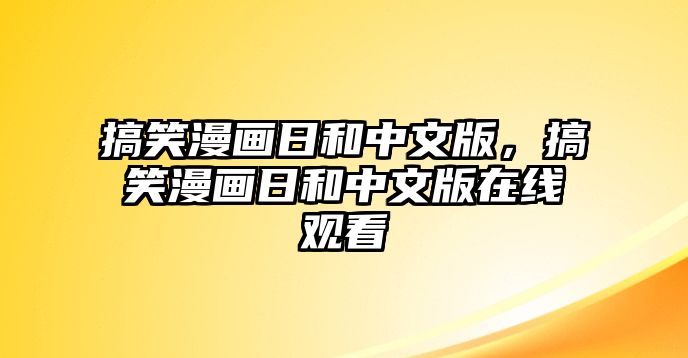 搞笑漫画日和中文版，搞笑漫画日和中文版在线观看